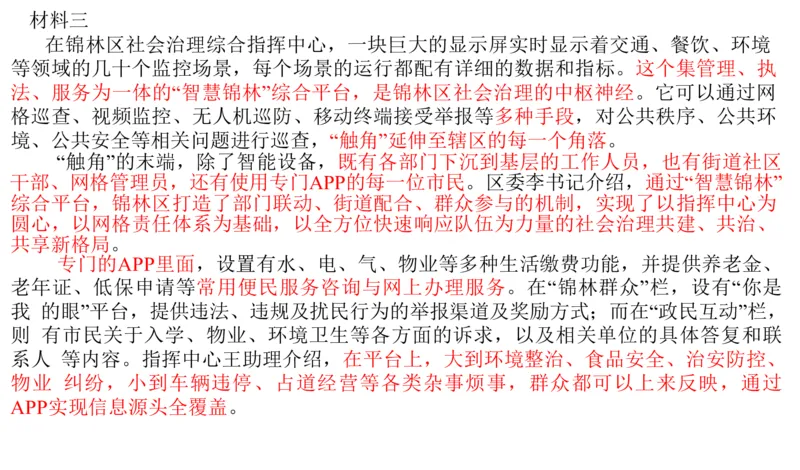 材料三

在锦林区社会治理综合指挥中心，一块巨大的显示屏实时显示着交通、餐饮、环境等领域的几十个监控场景，每个场景的运行都配有详细的数据和指标。这个集管理、执法、服务为一体的“智慧锦林”综合平台，是锦林区社会治理的中枢神经。它可以通过网格巡查、视频监控、无人机巡防、移动终端接受举报等多种手段，对公共秩序、公共环境、公共安全等相关问题进行巡查，“触角”延伸至辖区的每一个角落。

“触角”的末端，除了智能设备，既有各部门下沉到基层的工作人员，也有街道社区干部、网格管理员，还有使用专门APP的每一位市民。区委李书记介绍，通过“智慧锦林”综合平台，锦林区打造了部门联动、街道配合、群众参与的机制，实现了以指挥中心为圆心，以网格责任体系为基础，以全方位快速响应队伍为力量的社会治理共建、共治、共享新格局。

专门的APP里面，设置有水、电、气、物业等多种生活缴费功能，并提供养老金、老年证、低保申请等常用便民服务咨询与网上办理服务。在“锦林群众”栏，设有“你是我 的眼”平台，提供违法、违规及扰民行为的举报渠道及奖励方式；而在“政民互动”栏，则 有市民关于入学、物业、环境卫生等各方面的诉求，以及相关单位的具体答复和联系人 等内容。指挥中心王助理介绍，在平台上，大到环境整治、食品安全、治安防控、物业 纠纷，小到车辆违停、占道经营等各类杂事烦事，群众都可以上来反映，通过APP实现信息源头全覆盖。